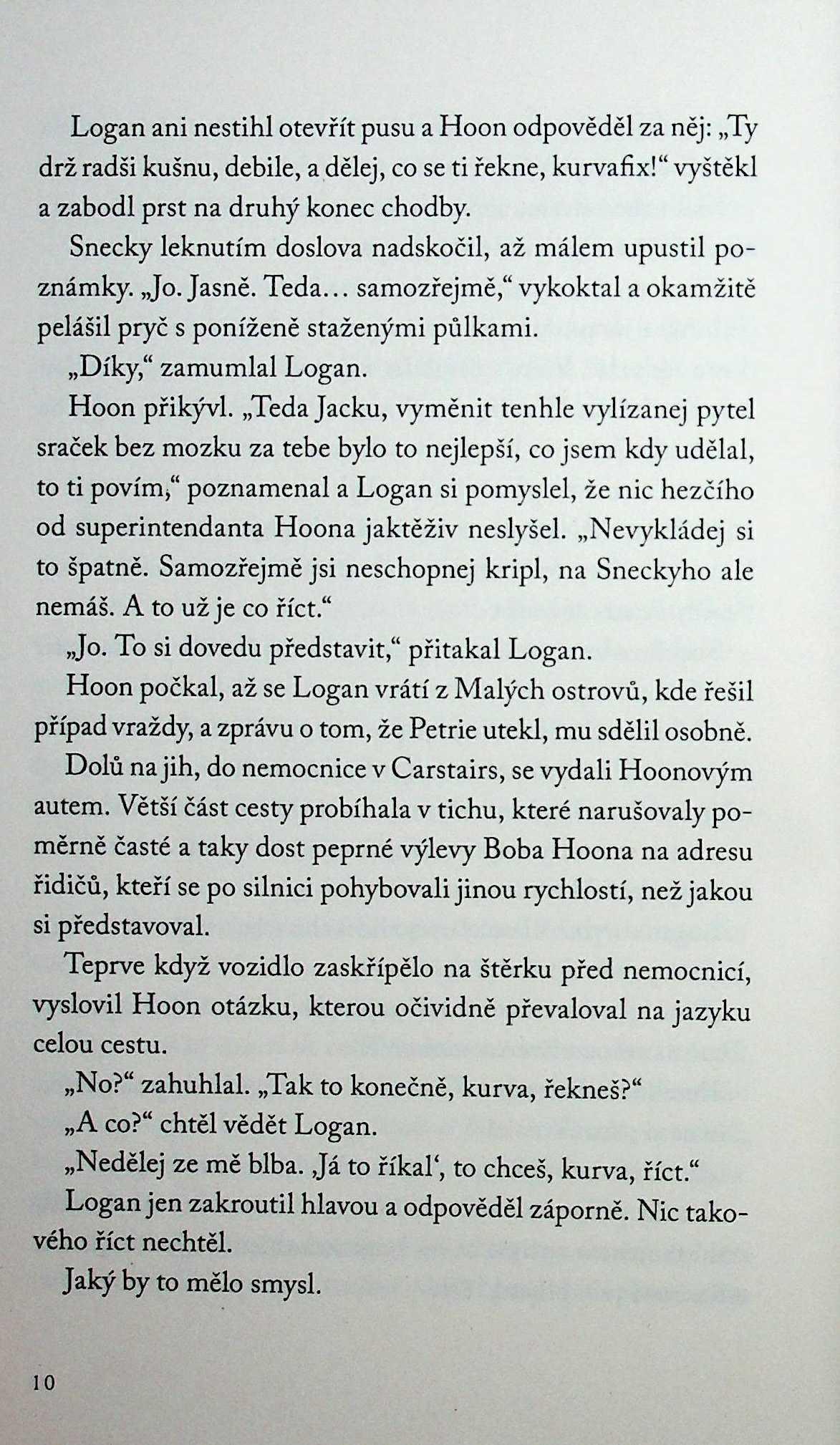 Logan ani nestihl otevřít pusu a Hoon odpověděl za něj: „Ty drž radši kušnu, debile, a dělej, co se ti řekne, kurvafix!“ vyštěkl a zabodl prst na druhý konec chodby.

Snecky leknutím doslova nadskočil, až málem upustil poznámky. „Jo. Jasně. Teda… samozřejmě,“ vykoktal a okamžitě pelášil pryč s poníženě staženými půlkami.

„Díky,“ zamumlal Logan.

Hoon přikývl. „Teda Jacku, vyměnit tenhle vylízanej pytel sraček bez mozku za tebe bylo to nejlepší, co jsem kdy udělal, to ti povím,“ poznamenal a Logan si pomyslel, že nic hezčího od superintendanta Hoona jaktěživ neslyšel. „Nevykládej si to špatně. Samozřejmě jsi neschopnej kripl, na Sneckyho ale nemáš. A to už je co říct.“

„Jo. To si dovedu představit,“ přitakal Logan.

Hoon počkal, až se Logan vrátí z Malých ostrovů, kde řešil případ vraždy, a zprávu o tom, že Petrie utekl, mu sdělil osobně.

Dolů na jih, do nemocnice v Carstairs, se vydali Hoonovým autem. Větší část cesty probíhala v tichu, které narušovaly poměrně časté a taky dost peprné výlevy Boba Hoona na adresu řidičů, kteří se po silnici pohybovali jinou rychlostí, než jakou si představoval.

Teprve když vozidlo zaskřípělo na štěrku před nemocnicí, vyslovil Hoon otázku, kterou očividně převaloval na jazyku celou cestu.

„No?“ zahuhlal. „Tak to konečně, kurva, řekneš?“

„A co?“ chtěl vědět Logan.

„Nedělej ze mě blba. ‚Já to říkal‘, to chceš, kurva, říct.“

Logan jen zakroutil hlavou a odpověděl záporně. Nic takového říct nechtěl.

Jaký by to mělo smysl.

10